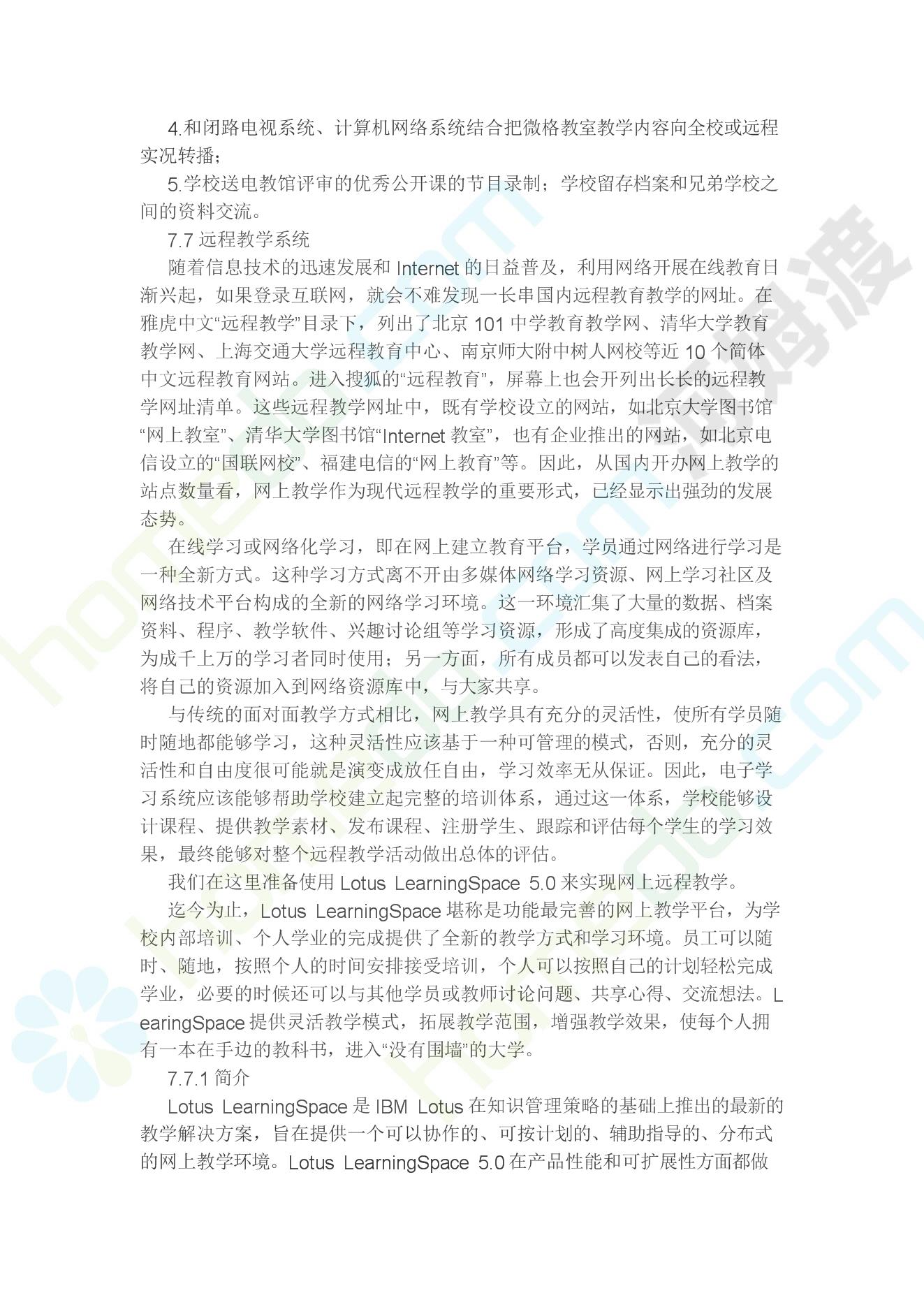 4.和闭路电视系统、计算机网络系统结合把微格教室教学内容向全校或远程实况转播；

5.学校送电教馆评审的优秀公开课的节目录制；学校留存档案和兄弟学校之间的资料交流。

7.7 远程教学系统

随着信息技术的迅速发展和 Internet 的日益普及，利用网络开展在线教育日渐兴起，如果登录互联网，就会不难发现一长串国内远程教育教学的网址。在雅虎中文“远程教学”目录下，列出了北京 101 中学教育教学网、清华大学教育教学网、上海交通大学远程教育中心、南京师大附中树人网校等近 10 个简体中文远程教育网站。进入搜狐的“远程教育”，屏幕上也会开列出长长的远程教学网址清单。这些远程教学网址中，既有学校设立的网站，如北京大学图书馆“网上教室”、清华大学图书馆“Internet 教室”，也有企业推出的网站，如北京电信设立的“国联网校”、福建电信的“网上教育”等。因此，从国内开办网上教学的站点数量看，网上教学作为现代远程教学的重要形式，已经显示出强劲的发展态势。

在线学习或网络化学习，即在网上建立教育平台，学员通过网络进行学习是一种全新方式。这种学习方式离不开由多媒体网络学习资源、网上学习社区及网络技术平台构成的全新的网络学习环境。这一环境汇集了大量的数据、档案资料、程序、教学软件、兴趣讨论组等学习资源，形成了高度集成的资源库，为成千上万的学习者同时使用；另一方面，所有成员都可以发表自己的看法，将自己的资源加入到网络资源库中，与大家共享。

与传统的面对面教学方式相比，网上教学具有充分的灵活性，使所有学员随时随地都能够学习，这种灵活性应该基于一种可管理的模式，否则，充分的灵活性和自由度很可能就是演变成放任自由，学习效率无从保证。因此，电子学习系统应该能够帮助学校建立起完整的培训体系，通过这一体系，学校能够设计课程、提供教学素材、发布课程、注册学生、跟踪和评估每个学生的学习效果，最终能够对整个远程教学活动做出总体的评估。

我们在这里准备使用 Lotus LearningSpace 5.0 来实现网上远程教学。

迄今为止，Lotus LearningSpace 堪称是功能最完善的网上教学平台，为学校内部培训、个人学业的完成提供了全新的教学方式和学习环境。员工可以随时、随地，按照个人的时间安排接受培训，个人可以按照自己的计划轻松完成学业，必要的时候还可以与其他学员或教师讨论问题、共享心得、交流想法。LearingSpace 提供灵活教学模式，拓展教学范围，增强教学效果，使每个人拥有一本在手边的教科书，进入“没有围墙”的大学。

7.7.1 简介

Lotus LearningSpace 是 IBM Lotus 在知识管理策略的基础上推出的最新的教学解决方案，旨在提供一个可以协作的、可按计划的、辅助指导的、分布式的网上教学环境。Lotus LearningSpace 5.0 在产品性能和可扩展性方面都做